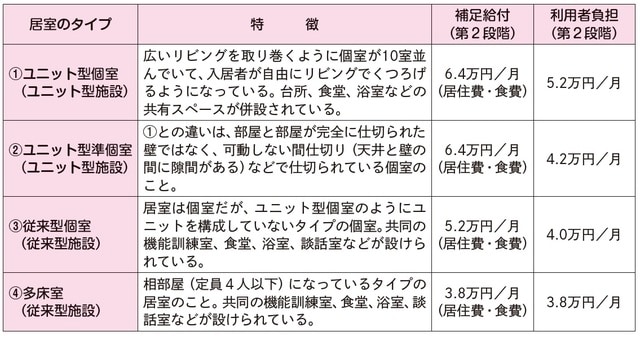 | 居室のタイプ | 特　　徴 | 補足給付（第２段階） | 利用者負担（第２段階） |
|---|---|---|---|
| ①ユニット型個室（ユニット型施設） | 広いリビングを取り巻くように個室が10室並んでいて、入居者が自由にリビングでくつろげるようになっている。台所、食堂、浴室などの共有スペースが併設されている。 | 6.4万円／月（居住費・食費） | 5.2万円／月 |
| ②ユニット型準個室（ユニット型施設） | ①との違いは、部屋と部屋が完全に仕切られた壁ではなく、可動しない間仕切り（天井と壁の間に隙間がある）などで仕切られている個室のこと。 | 6.4万円／月（居住費・食費） | 4.2万円／月 |
| ③従来型個室（従来型施設） | 居室は個室だが、ユニット型個室のようにユニットを構成していないタイプの個室。共同の機能訓練室、食堂、浴室、談話室などが設けられている。 | 5.2万円／月（居住費・食費） | 4.0万円／月 |
| ④多床室（従来型施設） | 相部屋（定員４人以下）になっているタイプの居室のこと。共同の機能訓練室、食堂、浴室、談話室などが設けられている。 | 3.8万円／月（居住費・食費） | 3.8万円／月 |